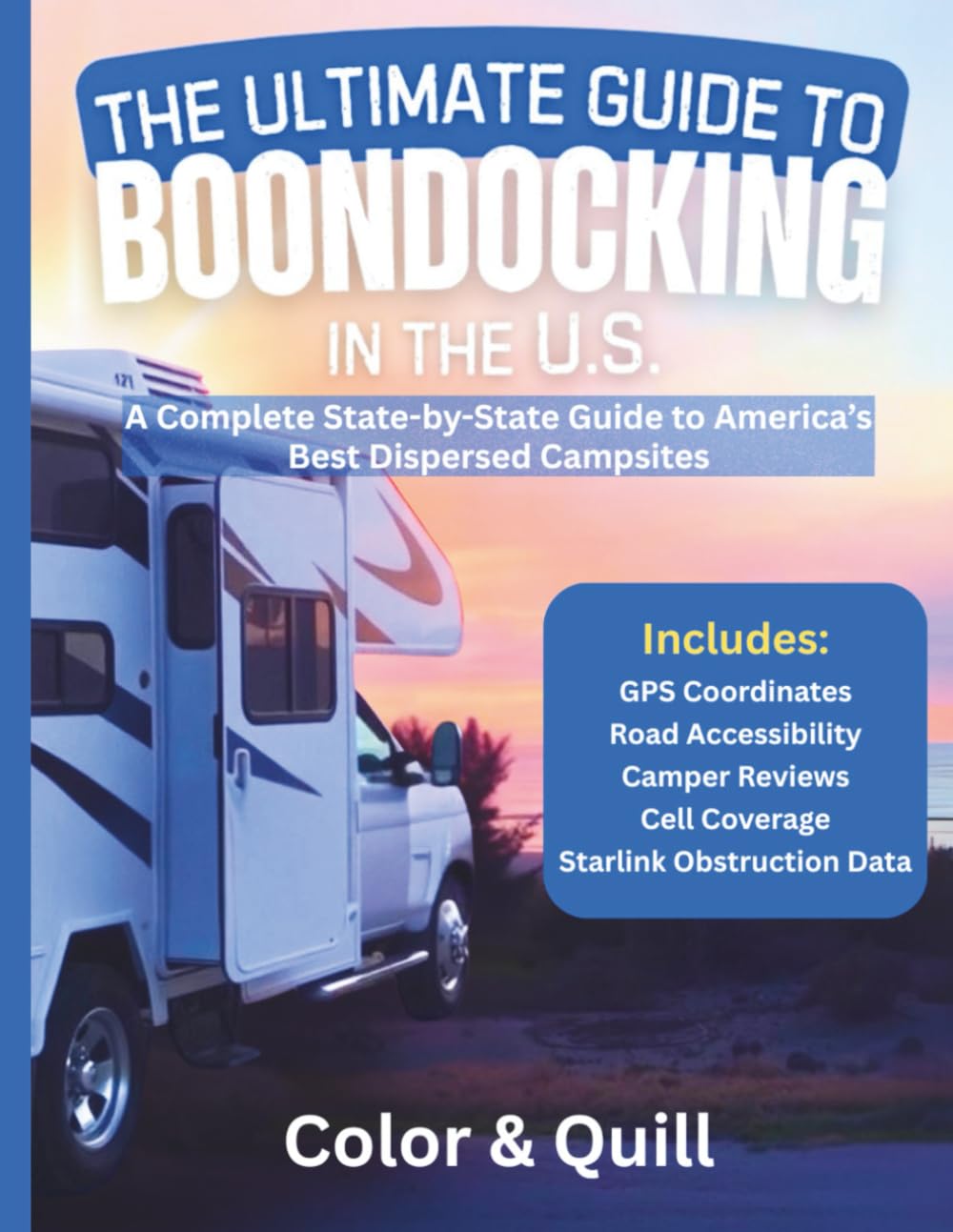 THE ULTIMATE GUIDE TO
BOONDOCKING
IN THE U.S.

A Complete State-by-State Guide to America's Best Dispersed Campsites

Includes:
GPS Coordinates
Road Accessibility
Camper Reviews
Cell Coverage
Starlink Obstruction Data

Color & Quill